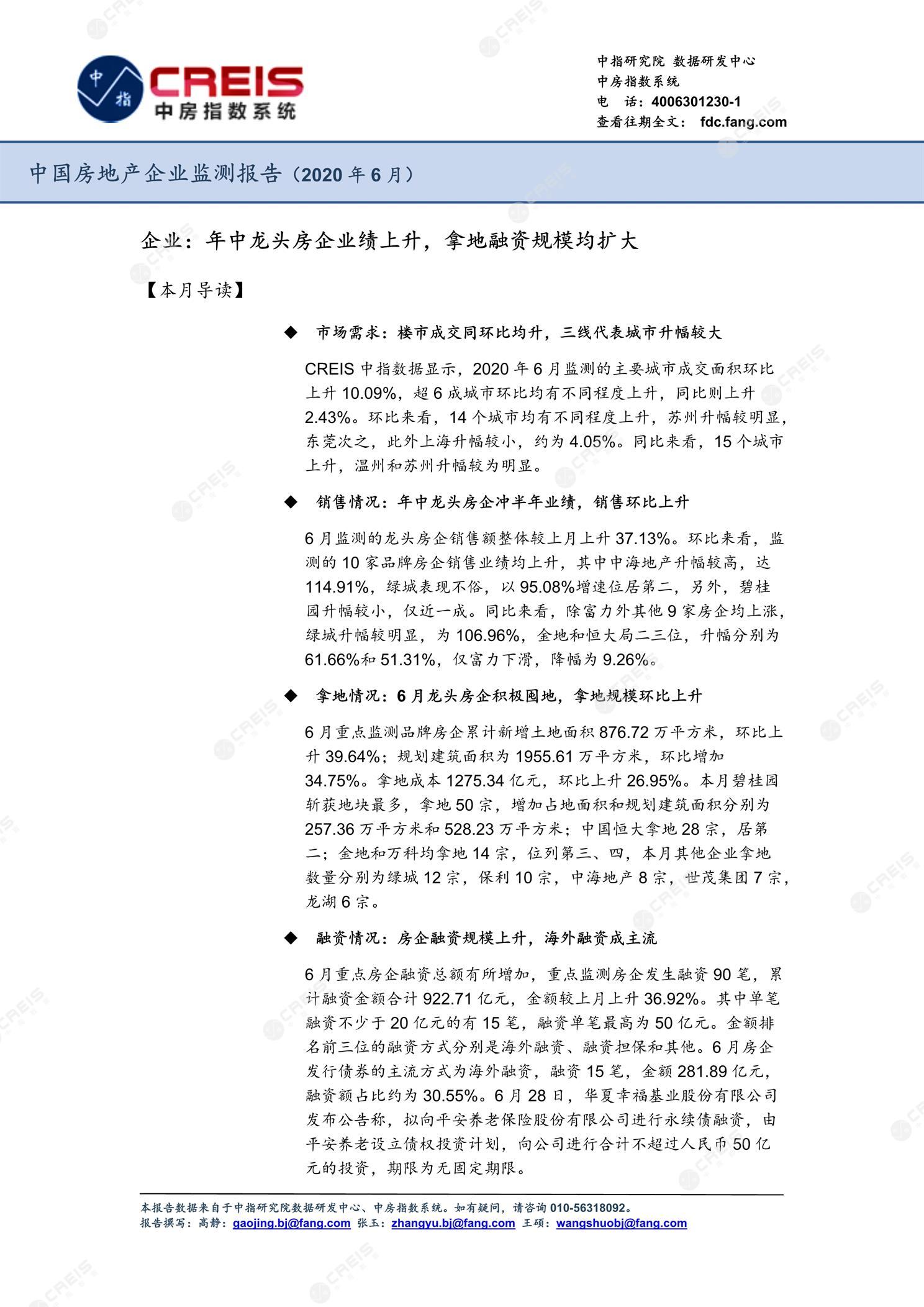 中指 CREIS 中房指数系统

中指研究院 数据研发中心
中房指数系统
电 话：4006301230-1
查看往期全文：fdc.fang.com

中国房地产企业监测报告（2020年6月）

企业：年中龙头房企业绩上升，拿地融资规模均扩大

【本月导读】

◆ 市场需求：楼市成交同环比均升，三线代表城市升幅较大

CREIS中指数据显示，2020年6月监测的主要城市成交面积环比上升10.09%，超6成城市环比均有不同程度上升，同比则上升2.43%。环比来看，14个城市均有不同程度上升，苏州升幅较明显，东莞次之，此外上海升幅较小，约为4.05%。同比来看，15个城市上升，温州和苏州升幅较为明显。

◆ 销售情况：年中龙头房企冲半年业绩，销售环比上升

6月监测的龙头房企销售额整体较上月上升37.13%。环比来看，监测的10家品牌房企销售业绩均上升，其中中海地产升幅较高，达114.91%，绿城表现不俗，以95.08%增速位居第二，另外，碧桂园升幅较小，仅近一成。同比来看，除富力外其他9家房企均上涨，绿城升幅较明显，为106.96%，金地和恒大局二三位，升幅分别为61.66%和51.31%，仅富力下滑，降幅为9.26%。

◆ 拿地情况：6月龙头房企积极囤地，拿地规模环比上升

6月重点监测品牌房企累计新增土地面积876.72万平方米，环比上升39.64%；规划建筑面积为1955.61万平方米，环比增加34.75%。拿地成本1275.34亿元，环比上升26.95%。本月碧桂园斩获地块最多，拿地50宗，增加占地面积和规划建筑面积分别为257.36万平方米和528.23万平方米；中国恒大拿地28宗，居第二；金地和万科均拿地14宗，位列第三、四，本月其他企业拿地数量分别为绿城12宗，保利10宗，中海地产8宗，世茂集团7宗，龙湖6宗。

◆ 融资情况：房企融资规模上升，海外融资成主流

6月重点房企融资总额有所增加，重点监测房企发生融资90笔，累计融资金额合计922.71亿元，金额较上月上升36.92%。其中单笔融资不少于20亿元的有15笔，融资单笔最高为50亿元。金额排名前三位的融资方式分别是海外融资、融资担保和其他。6月房企发行债券的主流方式为海外融资，融资15笔，金额281.89亿元，融资额占比约为30.55%。6月28日，华夏幸福基业股份有限公司发布公告称，拟向平安养老保险股份有限公司进行永续债融资，由平安养老设立债权投资计划，向公司进行合计不超过人民币50亿元的投资，期限为无固定期限。

本报告数据来自于中指研究院数据研发中心、中房指数系统。如有疑问，请咨询010-56318092。
报告撰写：高静：gaojing.bj@fang.com 张玉：zhangyu.bj@fang.com 王硕：wangshuobj@fang.com

CREIS